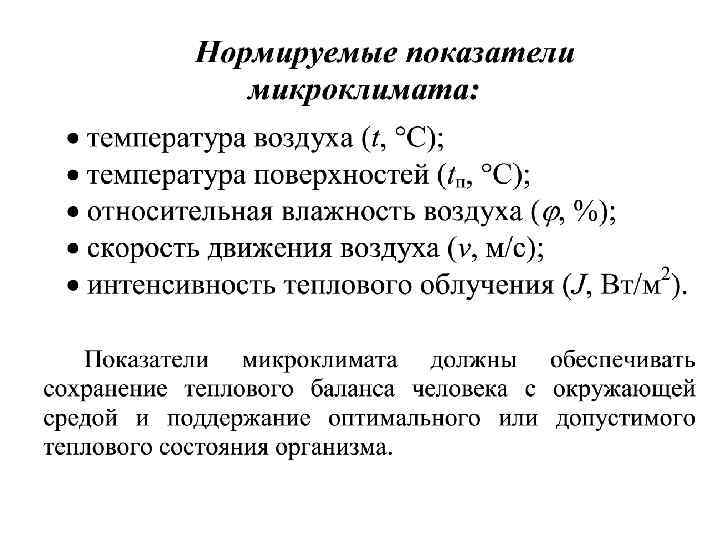 Нормируемые показатели микроклимата:

• температура воздуха ($t$, °C);
• температура поверхностей ($t_п$, °C);
• относительная влажность воздуха ($\varphi$, %);
• скорость движения воздуха ($v$, м/с);
• интенсивность теплового облучения ($J$, Вт/м$^2$).

Показатели микроклимата должны обеспечивать сохранение теплового баланса человека с окружающей средой и поддержание оптимального или допустимого теплового состояния организма.